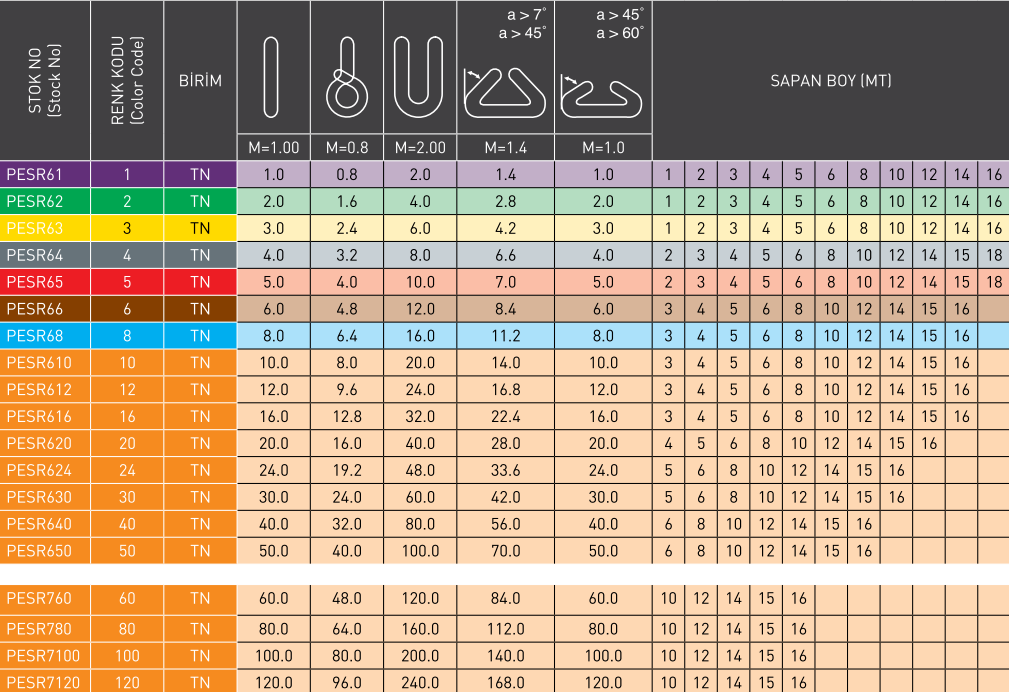 | STOK NO (Stock No) | RENK KODU (Color Code) | BİRİM | M=1.00 | M=0.8 | M=2.00 | a > 7° a > 45° M=1.4 | a > 45° a > 60° M=1.0 | SAPAN BOY (MT) | | | | | | | | | | |
|---|---|---|---|---|---|---|---|---|---|---|---|---|---|---|---|---|---|---|
| PESR61 | 1 | TN | 1.0 | 0.8 | 2.0 | 1.4 | 1.0 | 1 | 2 | 3 | 4 | 5 | 6 | 8 | 10 | 12 | 14 | 16 |
| PESR62 | 2 | TN | 2.0 | 1.6 | 4.0 | 2.8 | 2.0 | 1 | 2 | 3 | 4 | 5 | 6 | 8 | 10 | 12 | 14 | 16 |
| PESR63 | 3 | TN | 3.0 | 2.4 | 6.0 | 4.2 | 3.0 | 1 | 2 | 3 | 4 | 5 | 6 | 8 | 10 | 12 | 14 | 16 |
| PESR64 | 4 | TN | 4.0 | 3.2 | 8.0 | 6.6 | 4.0 | 2 | 3 | 4 | 5 | 6 | 8 | 10 | 12 | 14 | 15 | 18 |
| PESR65 | 5 | TN | 5.0 | 4.0 | 10.0 | 7.0 | 5.0 | 2 | 3 | 4 | 5 | 6 | 8 | 10 | 12 | 14 | 15 | 18 |
| PESR66 | 6 | TN | 6.0 | 4.8 | 12.0 | 8.4 | 6.0 | 3 | 4 | 5 | 6 | 8 | 10 | 12 | 14 | 15 | 16 | |
| PESR68 | 8 | TN | 8.0 | 6.4 | 16.0 | 11.2 | 8.0 | 3 | 4 | 5 | 6 | 8 | 10 | 12 | 14 | 15 | 16 | |
| PESR610 | 10 | TN | 10.0 | 8.0 | 20.0 | 14.0 | 10.0 | 3 | 4 | 5 | 6 | 8 | 10 | 12 | 14 | 15 | 16 | |
| PESR612 | 12 | TN | 12.0 | 9.6 | 24.0 | 16.8 | 12.0 | 3 | 4 | 5 | 6 | 8 | 10 | 12 | 14 | 15 | 16 | |
| PESR616 | 16 | TN | 16.0 | 12.8 | 32.0 | 22.4 | 16.0 | 3 | 4 | 5 | 6 | 8 | 10 | 12 | 14 | 15 | 16 | |
| PESR620 | 20 | TN | 20.0 | 16.0 | 40.0 | 28.0 | 20.0 | 4 | 5 | 6 | 8 | 10 | 12 | 14 | 15 | 16 | | |
| PESR624 | 24 | TN | 24.0 | 19.2 | 48.0 | 33.6 | 24.0 | 5 | 6 | 8 | 10 | 12 | 14 | 15 | 16 | | | |
| PESR630 | 30 | TN | 30.0 | 24.0 | 60.0 | 42.0 | 30.0 | 5 | 6 | 8 | 10 | 12 | 14 | 15 | 16 | | | |
| PESR640 | 40 | TN | 40.0 | 32.0 | 80.0 | 56.0 | 40.0 | 6 | 8 | 10 | 12 | 14 | 15 | 16 | | | | |
| PESR650 | 50 | TN | 50.0 | 40.0 | 100.0 | 70.0 | 50.0 | 6 | 8 | 10 | 12 | 14 | 15 | 16 | | | | |
| PESR760 | 60 | TN | 60.0 | 48.0 | 120.0 | 84.0 | 60.0 | 10 | 12 | 14 | 15 | 16 | | | | | | |
| PESR780 | 80 | TN | 80.0 | 64.0 | 160.0 | 112.0 | 80.0 | 10 | 12 | 14 | 15 | 16 | | | | | | |
| PESR7100 | 100 | TN | 100.0 | 80.0 | 200.0 | 140.0 | 100.0 | 10 | 12 | 14 | 15 | 16 | | | | | | |
| PESR7120 | 120 | TN | 120.0 | 96.0 | 240.0 | 168.0 | 120.0 | 10 | 12 | 14 | 15 | 16 | | | | | | |